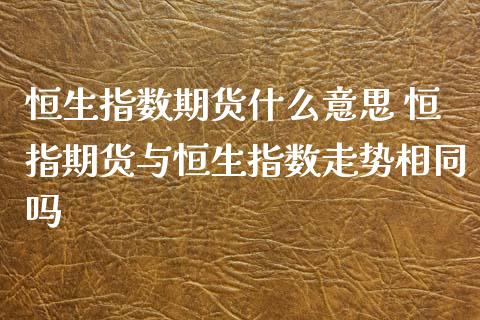 恒生指数期货什么意思 恒指期货与恒生指数走势相同吗